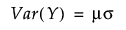 $Var(Y) = \mu\sigma$